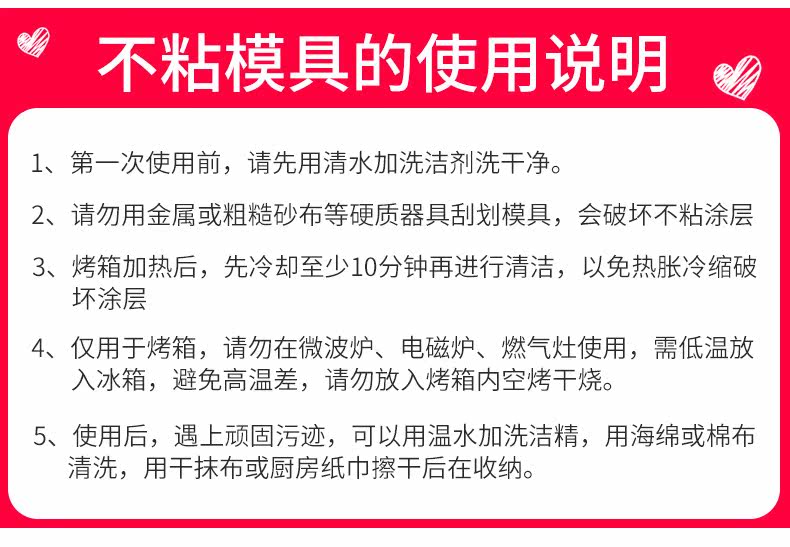 不粘模具的使用说明

1、第一次使用前，请先用清水加洗洁剂洗干净。

2、请勿用金属或粗糙砂布等硬质器具刮划模具，会破坏不粘涂层

3、烤箱加热后，先冷却至少10分钟再进行清洁，以免热胀冷缩破坏涂层

4、仅用于烤箱，请勿在微波炉、电磁炉、燃气灶使用，需低温放入冰箱，避免高温差，请勿放入烤箱内空烤干烧。

5、使用后，遇上顽固污迹，可以用温水加洗洁精，用海绵或棉布清洗，用干抹布或厨房纸巾擦干后在收纳。